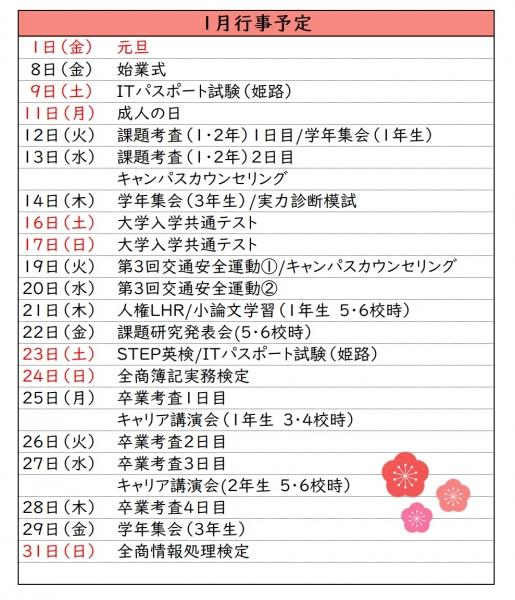 | 1月行事予定 | |
|---|---|
| 1日（金） | 元旦 |
| 8日（金） | 始業式 |
| 9日（土） | ITパスポート試験（姫路） |
| 11日（月） | 成人の日 |
| 12日（火） | 課題考査（1・2年）1日目/学年集会（1年生） |
| 13日（水） | 課題考査（1・2年）2日目 |
| | キャンパスカウンセリング |
| 14日（木） | 学年集会（3年生）/実力診断模試 |
| 16日（土） | 大学入学共通テスト |
| 17日（日） | 大学入学共通テスト |
| 19日（火） | 第3回交通安全運動①/キャンパスカウンセリング |
| 20日（水） | 第3回交通安全運動② |
| 21日（木） | 人権LHR/小論文学習（1年生　5・6校時） |
| 22日（金） | 課題研究発表会(5・6校時) |
| 23日（土） | STEP英検/ITパスポート試験（姫路） |
| 24日（日） | 全商簿記実務検定 |
| 25日（月） | 卒業考査1日目 |
| | キャリア講演会（1年生　3・4校時） |
| 26日（火） | 卒業考査2日目 |
| 27日（水） | 卒業考査3日目 |
| | キャリア講演会(2年生　5・6校時) |
| 28日（木） | 卒業考査4日目 |
| 29日（金） | 学年集会（3年生） |
| 31日（日） | 全商情報処理検定 |